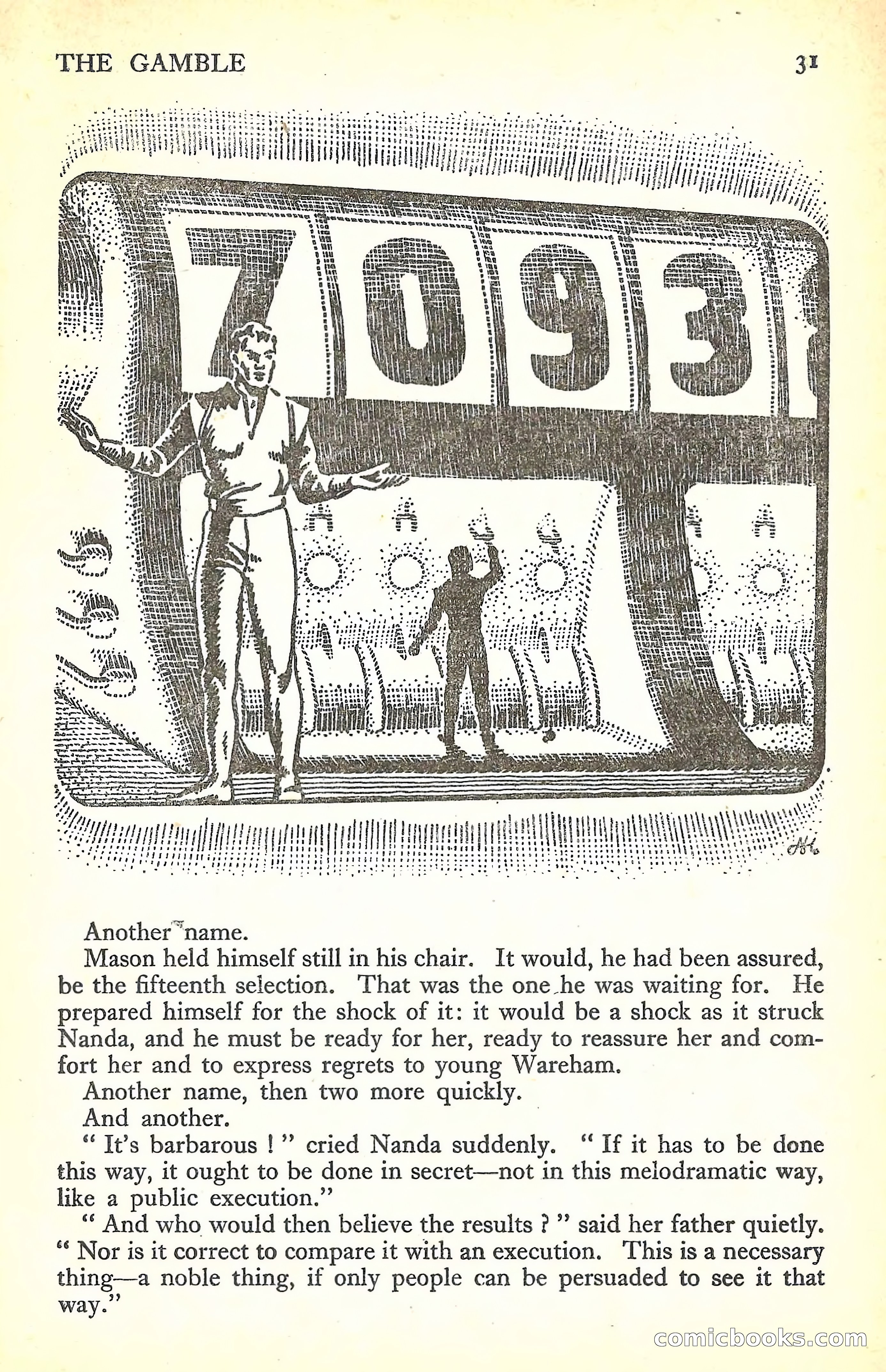 THE GAMBLE 31

7093

Another name.

Mason held himself still in his chair. It would, he had been assured, be the fifteenth selection. That was the one he was waiting for. He prepared himself for the shock of it: it would be a shock as it struck Nanda, and he must be ready for her, ready to reassure her and comfort her and to express regrets to young Wareham.

Another name, then two more quickly.

And another.

" It's barbarous ! " cried Nanda suddenly. " If it has to be done this way, it ought to be done in secret—not in this melodramatic way, like a public execution."

" And who would then believe the results ? " said her father quietly. " Nor is it correct to compare it with an execution. This is a necessary thing—a noble thing, if only people can be persuaded to see it that way."

comicbooks.com